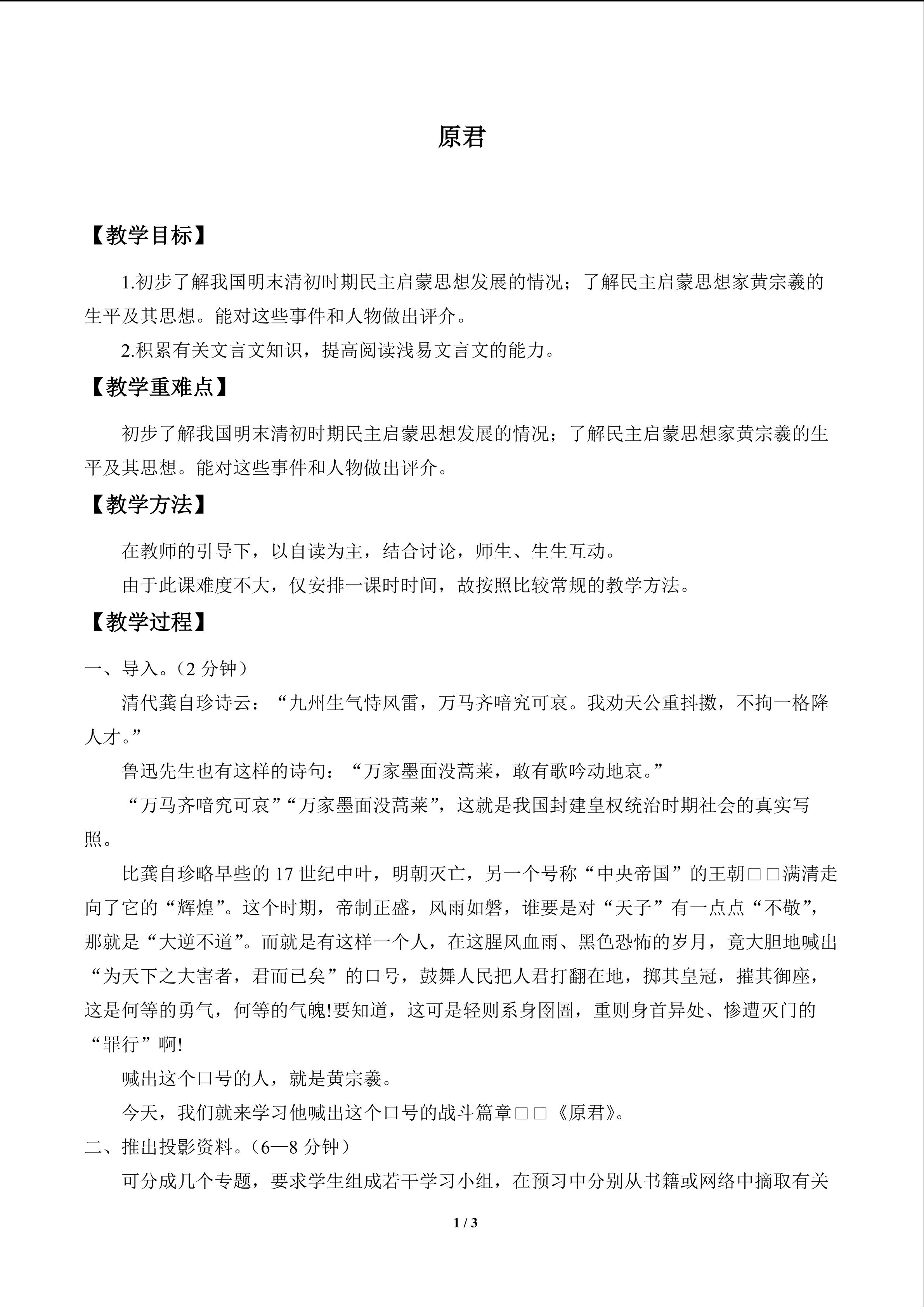 原君

【教学目标】

1.初步了解我国明末清初时期民主启蒙思想发展的情况；了解民主启蒙思想家黄宗羲的生平及其思想。能对这些事件和人物做出评介。

2.积累有关文言文知识，提高阅读浅易文言文的能力。

【教学重难点】

初步了解我国明末清初时期民主启蒙思想发展的情况；了解民主启蒙思想家黄宗羲的生平及其思想。能对这些事件和人物做出评介。

【教学方法】

在教师的引导下，以自读为主，结合讨论，师生、生生互动。

由于此课难度不大，仅安排一课时时间，故按照比较常规的教学方法。

【教学过程】

一、导入。（2分钟）

清代龚自珍诗云：“九州生气恃风雷，万马齐喑究可哀。我劝天公重抖擞，不拘一格降人才。”

鲁迅先生也有这样的诗句：“万家墨面没蒿莱，敢有歌吟动地哀。”

“万马齐喑究可哀”“万家墨面没蒿莱”，这就是我国封建皇权统治时期社会的真实写照。

比龚自珍略早些的17世纪中叶，明朝灭亡，另一个号称“中央帝国”的王朝□□满清走向了它的“辉煌”。这个时期，帝制正盛，风雨如磐，谁要是对“天子”有一点点“不敬”，那就是“大逆不道”。而就是有这样一个人，在这腥风血雨、黑色恐怖的岁月，竟大胆地喊出“为天下之大害者，君而已矣”的口号，鼓舞人民把人君打翻在地，掷其皇冠，摧其御座，这是何等的勇气，何等的气魄!要知道，这可是轻则系身囹圄，重则身首异处、惨遭灭门的“罪行”啊!

喊出这个口号的人，就是黄宗羲。

今天，我们就来学习他喊出这个口号的战斗篇章□□《原君》。

二、推出投影资料。（6—8分钟）

可分成几个专题，要求学生组成若干学习小组，在预习中分别从书籍或网络中摘取有关

1 / 3